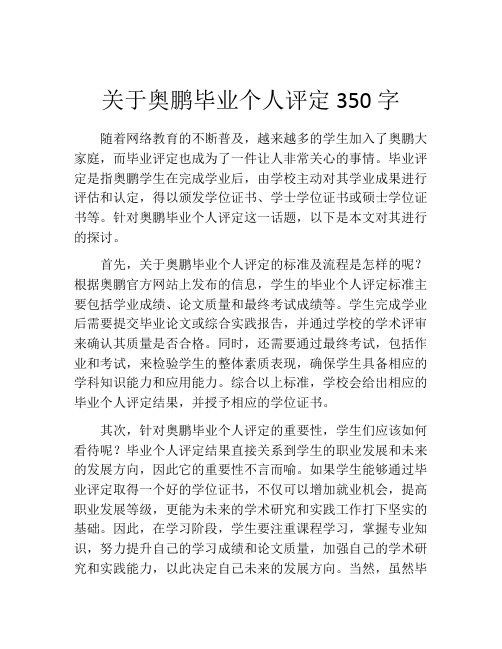 关于奥鹏毕业个人评定 350 字

随着网络教育的不断普及，越来越多的学生加入了奥鹏大家庭，而毕业评定也成为了一件让人非常关心的事情。毕业评定是指奥鹏学生在完成学业后，由学校主动对其学业成果进行评估和认定，得以颁发学位证书、学士学位证书或硕士学位证书等。针对奥鹏毕业个人评定这一话题，以下是本文对其进行的探讨。

首先，关于奥鹏毕业个人评定的标准及流程是怎样的呢？根据奥鹏官方网站上发布的信息，学生的毕业个人评定标准主要包括学业成绩、论文质量和最终考试成绩等。学生完成学业后需要提交毕业论文或综合实践报告，并通过学校的学术评审来确认其质量是否合格。同时，还需要通过最终考试，包括作业和考试，来检验学生的整体素质表现，确保学生具备相应的学科知识能力和应用能力。综合以上标准，学校会给出相应的毕业个人评定结果，并授予相应的学位证书。

其次，针对奥鹏毕业个人评定的重要性，学生们应该如何看待呢？毕业个人评定结果直接关系到学生的职业发展和未来的发展方向，因此它的重要性不言而喻。如果学生能够通过毕业评定取得一个好的学位证书，不仅可以增加就业机会，提高职业发展等级，更能为未来的学术研究和实践工作打下坚实的基础。因此，在学习阶段，学生要注重课程学习，掌握专业知识，努力提升自己的学习成绩和论文质量，加强自己的学术研究和实践能力，以此决定自己未来的发展方向。当然，虽然毕